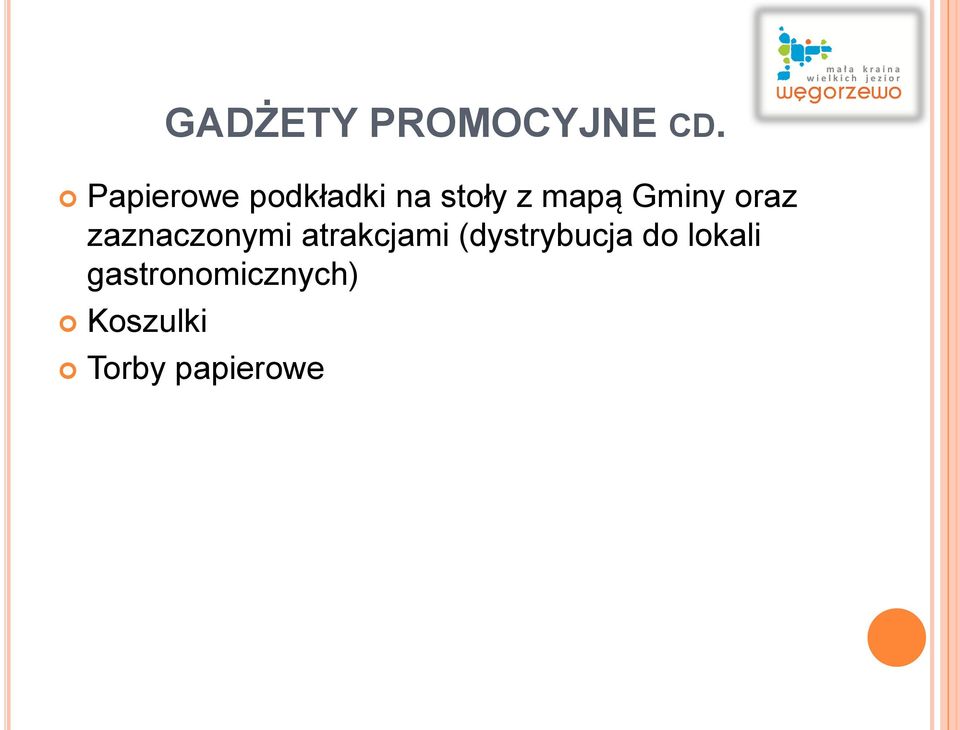 mała kraina
wielkich jezior
węgorzewo

GADŻETY PROMOCYJNE CD.

Papierowe podkładki na stoły z mapą Gminy oraz zaznaczonymi atrakcjami (dystrybucja do lokali gastronomicznych)

Koszulki

Torby papierowe